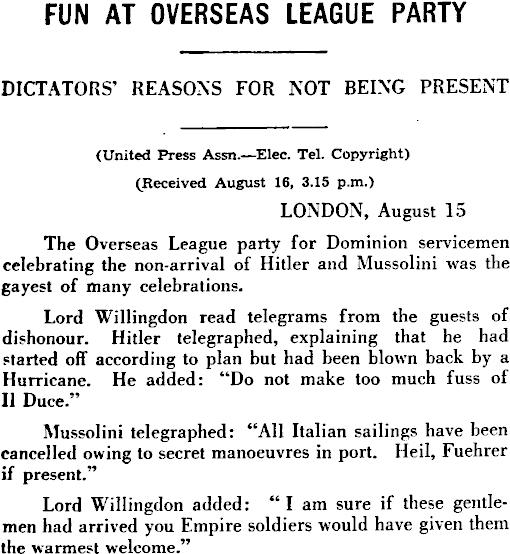 FUN AT OVERSEAS LEAGUE PARTY

DICTATORS' REASONS FOR NOT BEING PRESENT

(United Press Assn.—Elec. Tel. Copyright)

(Received August 16, 3.15 p.m.)

LONDON, August 15

The Overseas League party for Dominion servicemen celebrating the non-arrival of Hitler and Mussolini was the gayest of many celebrations.

Lord Willingdon read telegrams from the guests of dishonour. Hitler telegraphed, explaining that he had started off according to plan but had been blown back by a Hurricane. He added: "Do not make too much fuss of Il Duce."

Mussolini telegraphed: "All Italian sailings have been cancelled owing to secret manoeuvres in port. Heil, Fuehrer if present."

Lord Willingdon added: "I am sure if these gentlemen had arrived you Empire soldiers would have given them the warmest welcome."